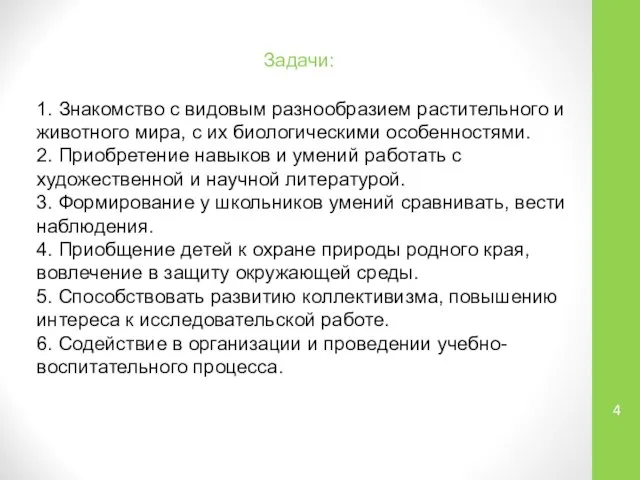 Задачи:

1. Знакомство с видовым разнообразием растительного и животного мира, с их биологическими особенностями.
2. Приобретение навыков и умений работать с художественной и научной литературой.
3. Формирование у школьников умений сравнивать, вести наблюдения.
4. Приобщение детей к охране природы родного края, вовлечение в защиту окружающей среды.
5. Способствовать развитию коллективизма, повышению интереса к исследовательской работе.
6. Содействие в организации и проведении учебно-воспитательного процесса.

4